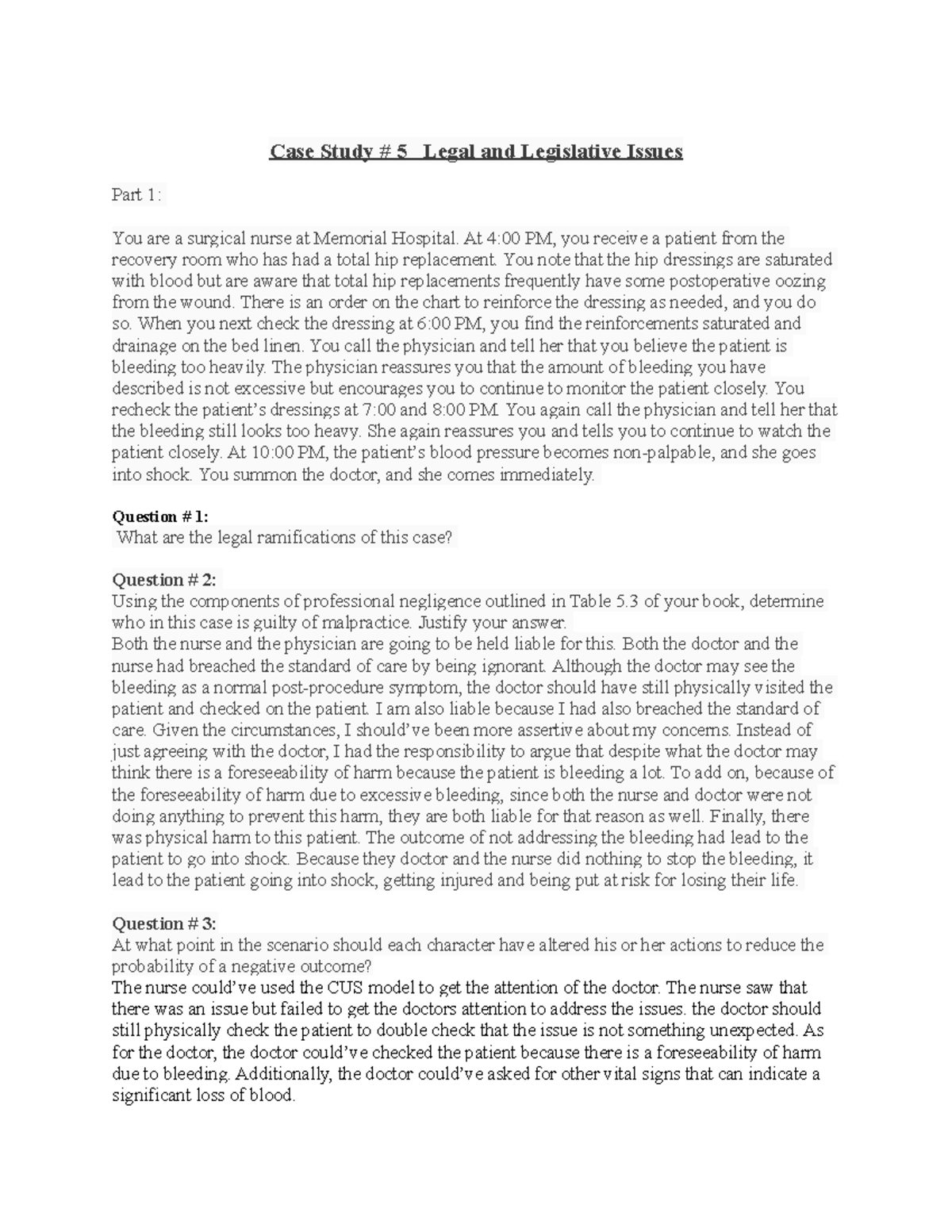 Case Study # 5 Legal and Legislative Issues

Part 1:

You are a surgical nurse at Memorial Hospital. At 4:00 PM, you receive a patient from the recovery room who has had a total hip replacement. You note that the hip dressings are saturated with blood but are aware that total hip replacements frequently have some postoperative oozing from the wound. There is an order on the chart to reinforce the dressing as needed, and you do so. When you next check the dressing at 6:00 PM, you find the reinforcements saturated and drainage on the bed linen. You call the physician and tell her that you believe the patient is bleeding too heavily. The physician reassures you that the amount of bleeding you have described is not excessive but encourages you to continue to monitor the patient closely. You recheck the patient's dressings at 7:00 and 8:00 PM. You again call the physician and tell her that the bleeding still looks too heavy. She again reassures you and tells you to continue to watch the patient closely. At 10:00 PM, the patient's blood pressure becomes non-palpable, and she goes into shock. You summon the doctor, and she comes immediately.

Question # 1:
What are the legal ramifications of this case?

Question # 2:
Using the components of professional negligence outlined in Table 5.3 of your book, determine who in this case is guilty of malpractice. Justify your answer.
Both the nurse and the physician are going to be held liable for this. Both the doctor and the nurse had breached the standard of care by being ignorant. Although the doctor may see the bleeding as a normal post-procedure symptom, the doctor should have still physically visited the patient and checked on the patient. I am also liable because I had also breached the standard of care. Given the circumstances, I should've been more assertive about my concerns. Instead of just agreeing with the doctor, I had the responsibility to argue that despite what the doctor may think there is a foreseeability of harm because the patient is bleeding a lot. To add on, because of the foreseeability of harm due to excessive bleeding, since both the nurse and doctor were not doing anything to prevent this harm, they are both liable for that reason as well. Finally, there was physical harm to this patient. The outcome of not addressing the bleeding had lead to the patient to go into shock. Because they doctor and the nurse did nothing to stop the bleeding, it lead to the patient going into shock, getting injured and being put at risk for losing their life.

Question # 3:
At what point in the scenario should each character have altered his or her actions to reduce the probability of a negative outcome?
The nurse could've used the CUS model to get the attention of the doctor. The nurse saw that there was an issue but failed to get the doctors attention to address the issues. the doctor should still physically check the patient to double check that the issue is not something unexpected. As for the doctor, the doctor could've checked the patient because there is a foreseeability of harm due to bleeding. Additionally, the doctor could've asked for other vital signs that can indicate a significant loss of blood.